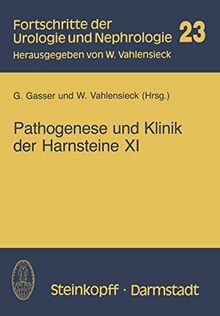 Fortschritte der Urologie und Nephrologie 23
Herausgegeben von W. Vahlensieck

G. Gasser und W. Vahlensieck (Hrsg.)

Pathogenese und Klinik der Harnsteine XI

Steinkopff · Darmstadt